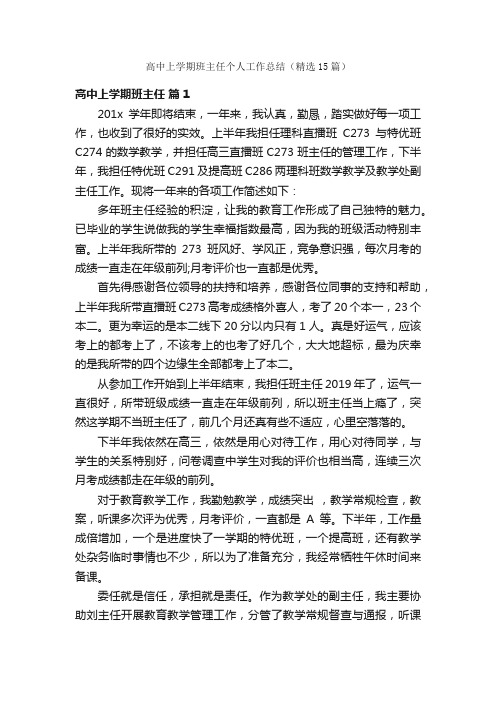 高中上学期班主任个人工作总结（精选15篇）

高中上学期班主任 篇1

201x 学年即将结束，一年来，我认真，勤恳，踏实做好每一项工作，也收到了很好的实效。上半年我担任理科直播班 C273 与特优班 C274 的数学教学，并担任高三直播班 C273 班主任的管理工作，下半年，我担任特优班 C291 及提高班 C286 两理科班数学教学及教学处副主任工作。现将一年来的各项工作简述如下：

多年班主任经验的积淀，让我的教育工作形成了自己独特的魅力。已毕业的学生说做我的学生幸福指数最高，因为我的班级活动特别丰富。上半年我所带的 273 班风好、学风正，竞争意识强，每次月考的成绩一直走在年级前列;月考评价也一直都是优秀。

首先得感谢各位领导的扶持和培养，感谢各位同事的支持和帮助，上半年我所带直播班 C273 高考成绩格外喜人，考了 20 个本一，23 个本二。更为幸运的是本二线下 20 分以内只有 1 人。真是好运气，应该考上的都考上了，不该考上的也考了好几个，大大地超标，最为庆幸的是我所带的四个边缘生全部都考上了本二。

从参加工作开始到上半年结束，我担任班主任 2019 年了，运气一直很好，所带班级成绩一直走在年级前列，所以班主任当上瘾了，突然这学期不当班主任了，前几个月还真有些不适应，心里空落落的。

下半年我依然在高三，依然是用心对待工作，用心对待同学，与学生的关系特别好，问卷调查中学生对我的评价也相当高，连续三次月考成绩都走在年级的前列。

对于教育教学工作，我勤勉教学，成绩突出 ，教学常规检查，教案，听课多次评为优秀，月考评价，一直都是 A 等。下半年，工作量成倍增加，一个是进度快了一学期的特优班，一个提高班，还有教学处杂务临时事情也不少，所以为了准备充分，我经常牺牲午休时间来备课。

委任就是信任，承担就是责任。作为教学处的副主任，我主要协助刘主任开展教育教学管理工作，分管了教学常规督查与通报，听课